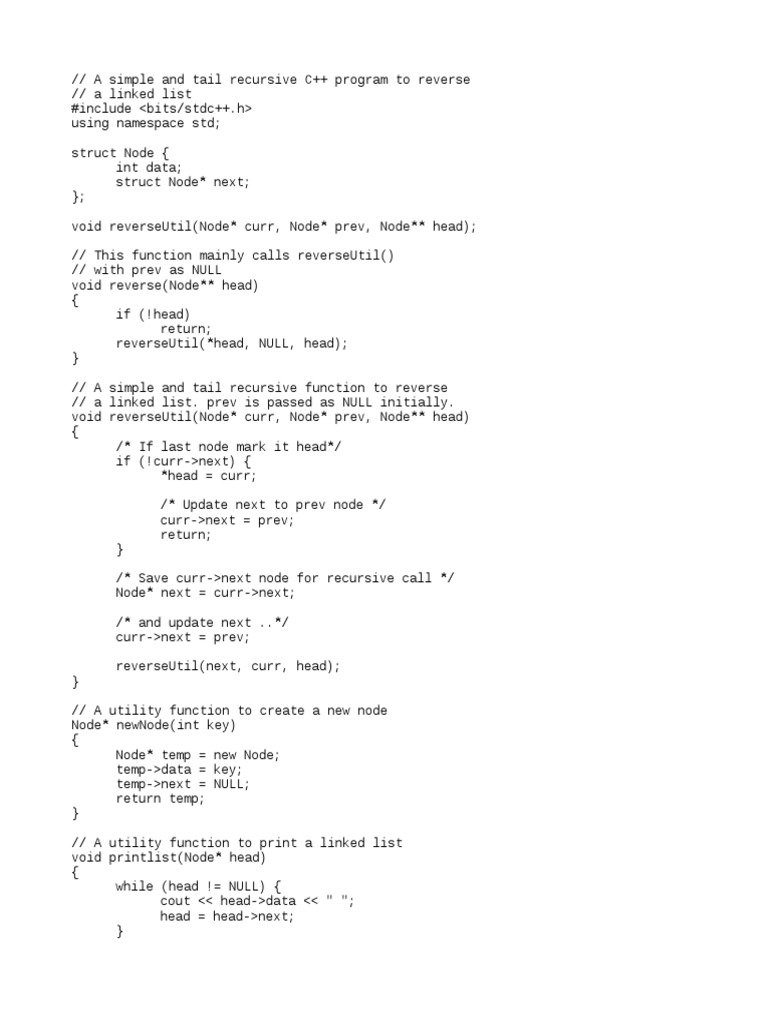 // A simple and tail recursive C++ program to reverse
// a linked list
#include <bits/stdc++.h>
using namespace std;

struct Node {
	int data;
	struct Node* next;
};

void reverseUtil(Node* curr, Node* prev, Node** head);

// This function mainly calls reverseUtil()
// with prev as NULL
void reverse(Node** head)
{
	if (!head)
		return;
	reverseUtil(*head, NULL, head);
}

// A simple and tail recursive function to reverse
// a linked list. prev is passed as NULL initially.
void reverseUtil(Node* curr, Node* prev, Node** head)
{
	/* If last node mark it head*/
	if (!curr->next) {
		*head = curr;

		/* Update next to prev node */
		curr->next = prev;
		return;
	}

	/* Save curr->next node for recursive call */
	Node* next = curr->next;

	/* and update next ..*/
	curr->next = prev;

	reverseUtil(next, curr, head);
}

// A utility function to create a new node
Node* newNode(int key)
{
	Node* temp = new Node;
	temp->data = key;
	temp->next = NULL;
	return temp;
}

// A utility function to print a linked list
void printlist(Node* head)
{
	while (head != NULL) {
		cout << head->data << " ";
		head = head->next;
	}